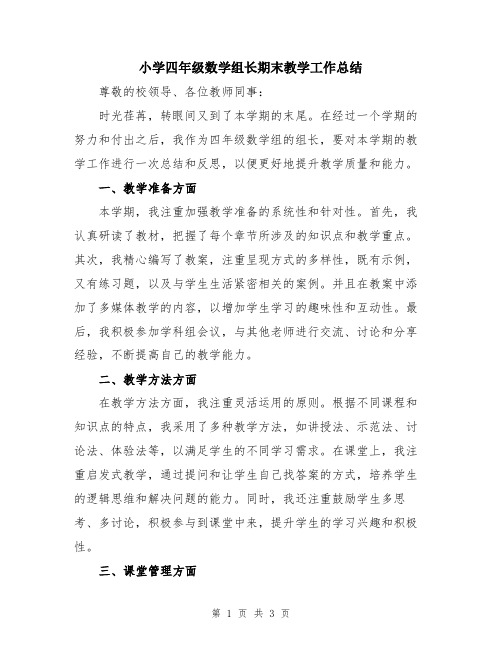 小学四年级数学组长期末教学工作总结

尊敬的校领导、各位教师同事：

时光荏苒，转眼间又到了本学期的末尾。在经过一个学期的努力和付出之后，我作为四年级数学组的组长，要对本学期的教学工作进行一次总结和反思，以便更好地提升教学质量和能力。

一、教学准备方面

本学期，我注重加强教学准备的系统性和针对性。首先，我认真研读了教材，把握了每个章节所涉及的知识点和教学重点。其次，我精心编写了教案，注重呈现方式的多样性，既有示例，又有练习题，以及与学生生活紧密相关的案例。并且在教案中添加了多媒体教学的内容，以增加学生学习的趣味性和互动性。最后，我积极参加学科组会议，与其他老师进行交流、讨论和分享经验，不断提高自己的教学能力。

二、教学方法方面

在教学方法方面，我注重灵活运用的原则。根据不同课程和知识点的特点，我采用了多种教学方法，如讲授法、示范法、讨论法、体验法等，以满足学生的不同学习需求。在课堂上，我注重启发式教学，通过提问和让学生自己找答案的方式，培养学生的逻辑思维和解决问题的能力。同时，我还注重鼓励学生多思考、多讨论，积极参与到课堂中来，提升学生的学习兴趣和积极性。

三、课堂管理方面

第 1 页 共 3 页